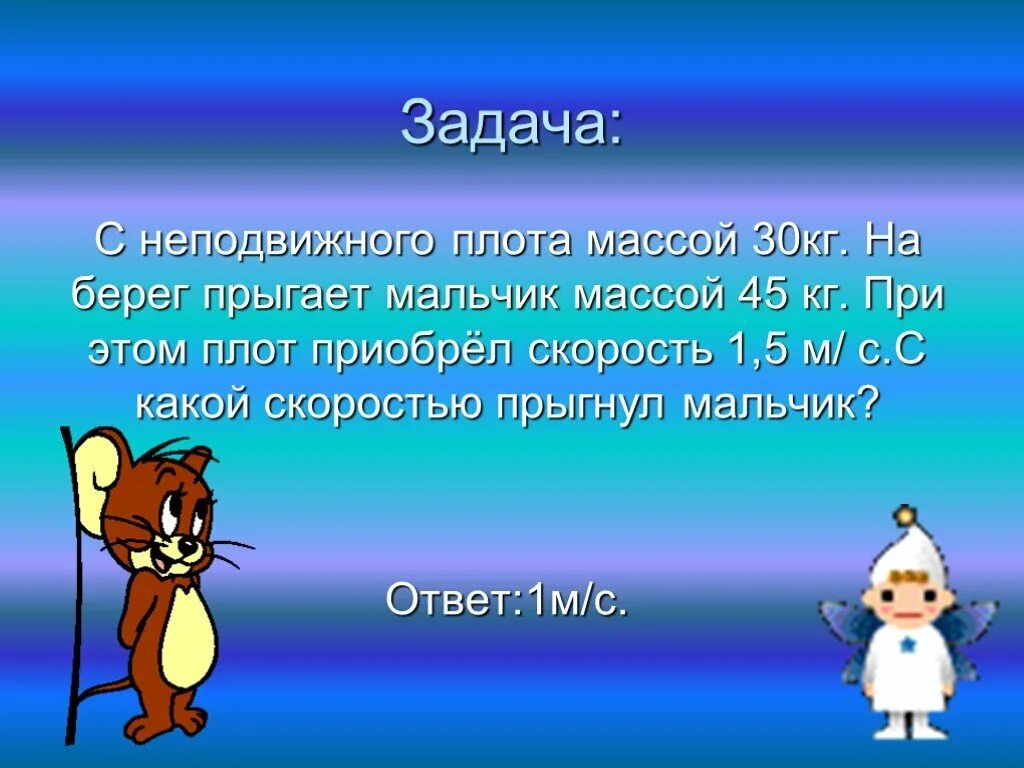 Задача:

С неподвижного плота массой 30кг. На берег прыгает мальчик массой 45 кг. При этом плот приобрёл скорость 1,5 м/ с.С какой скоростью прыгнул мальчик?

Ответ:1м/с.